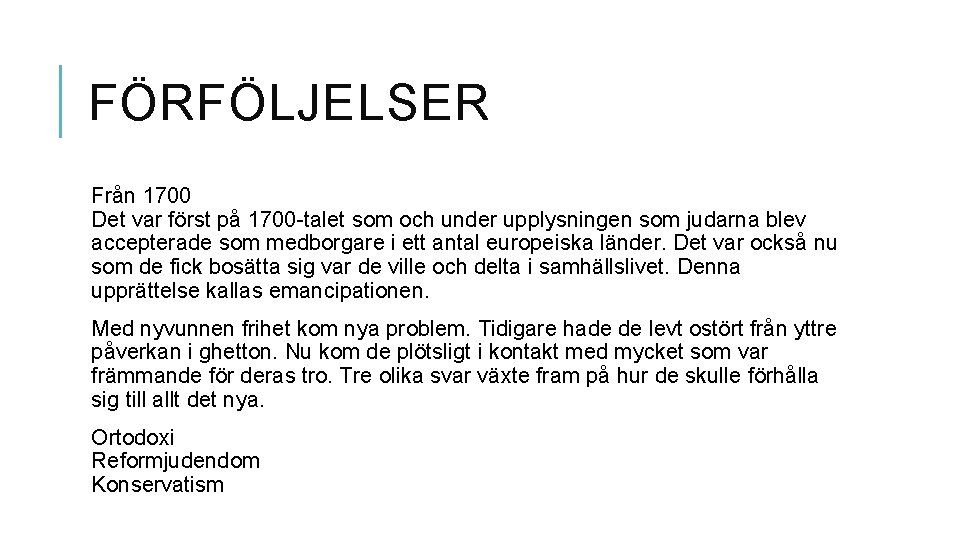 FÖRFÖLJELSER

Från 1700
Det var först på 1700-talet som och under upplysningen som judarna blev accepterade som medborgare i ett antal europeiska länder. Det var också nu som de fick bosätta sig var de ville och delta i samhällslivet. Denna upprättelse kallas emancipationen.

Med nyvunnen frihet kom nya problem. Tidigare hade de levt ostört från yttre påverkan i ghetton. Nu kom de plötsligt i kontakt med mycket som var främmande för deras tro. Tre olika svar växte fram på hur de skulle förhålla sig till allt det nya.

Ortodoxi
Reformjudendom
Konservatism